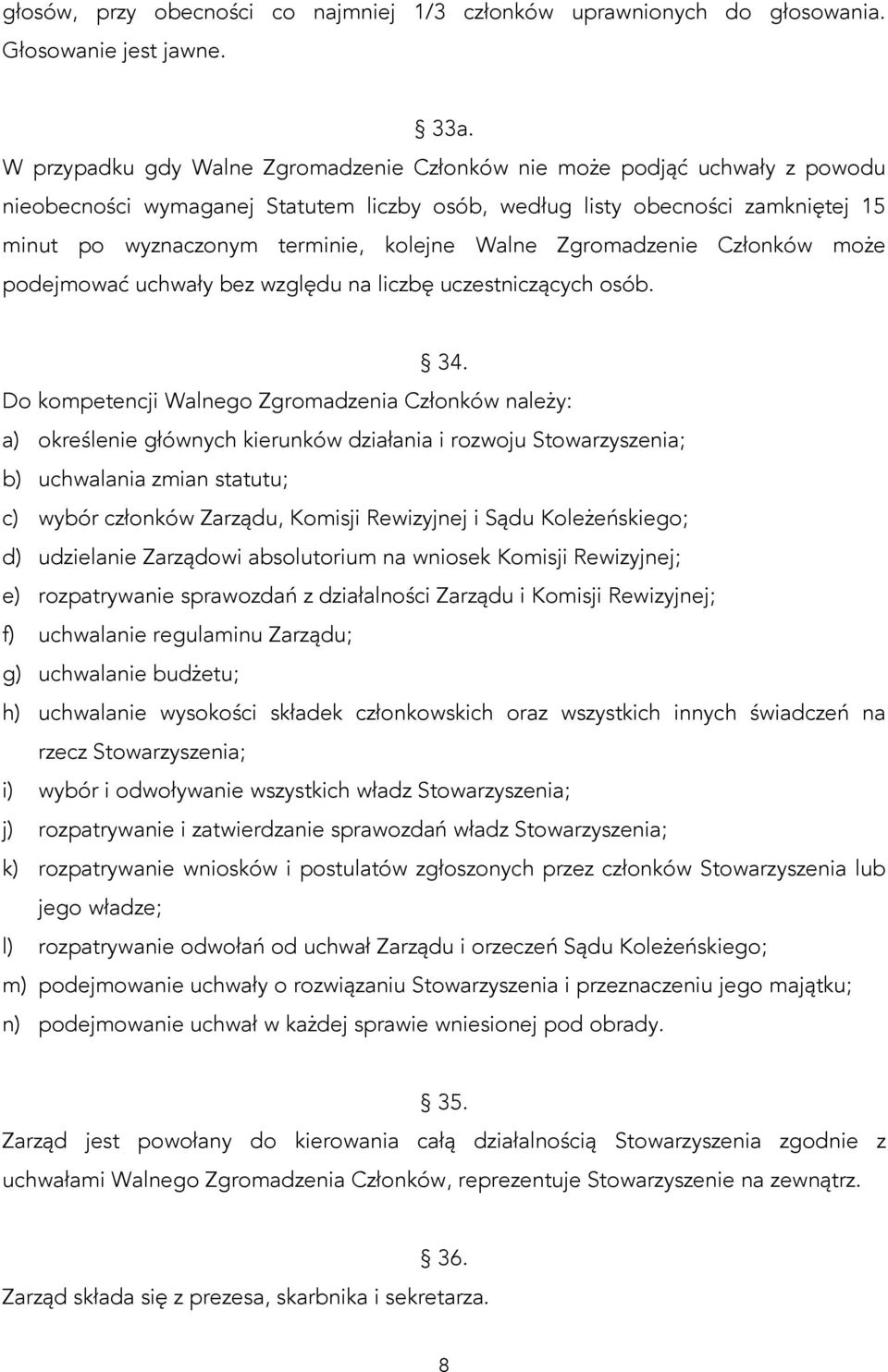 głosów, przy obecności co najmniej 1/3 członków uprawnionych do głosowania. Głosowanie jest jawne.

§ 33a.

W przypadku gdy Walne Zgromadzenie Członków nie może podjąć uchwały z powodu nieobecności wymaganej Statutem liczby osób, według listy obecności zamkniętej 15 minut po wyznaczonym terminie, kolejne Walne Zgromadzenie Członków może podejmować uchwały bez względu na liczbę uczestniczących osób.

§ 34.

Do kompetencji Walnego Zgromadzenia Członków należy:

a) określenie głównych kierunków działania i rozwoju Stowarzyszenia;

b) uchwalania zmian statutu;

c) wybór członków Zarządu, Komisji Rewizyjnej i Sądu Koleżeńskiego;

d) udzielanie Zarządowi absolutorium na wniosek Komisji Rewizyjnej;

e) rozpatrywanie sprawozdań z działalności Zarządu i Komisji Rewizyjnej;

f) uchwalanie regulaminu Zarządu;

g) uchwalanie budżetu;

h) uchwalanie wysokości składek członkowskich oraz wszystkich innych świadczeń na rzecz Stowarzyszenia;

i) wybór i odwoływanie wszystkich władz Stowarzyszenia;

j) rozpatrywanie i zatwierdzanie sprawozdań władz Stowarzyszenia;

k) rozpatrywanie wniosków i postulatów zgłoszonych przez członków Stowarzyszenia lub jego władze;

l) rozpatrywanie odwołań od uchwał Zarządu i orzeczeń Sądu Koleżeńskiego;

m) podejmowanie uchwały o rozwiązaniu Stowarzyszenia i przeznaczeniu jego majątku;

n) podejmowanie uchwał w każdej sprawie wniesionej pod obrady.

§ 35.

Zarząd jest powołany do kierowania całą działalnością Stowarzyszenia zgodnie z uchwałami Walnego Zgromadzenia Członków, reprezentuje Stowarzyszenie na zewnątrz.

§ 36.

Zarząd składa się z prezesa, skarbnika i sekretarza.

8